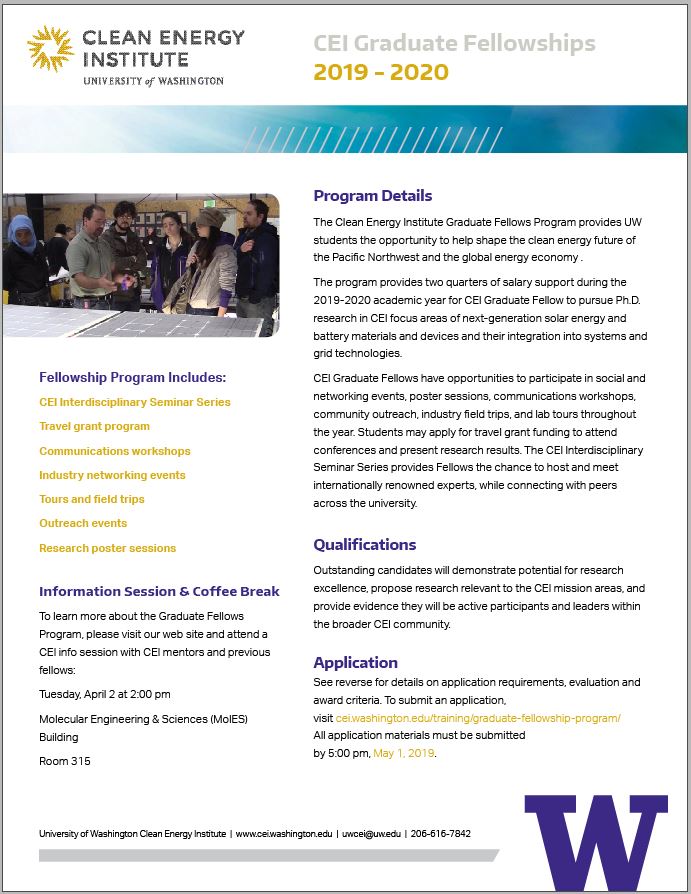 CLEAN ENERGY INSTITUTE
UNIVERSITY of WASHINGTON

CEI Graduate Fellowships
2019 - 2020

Fellowship Program Includes:
CEI Interdisciplinary Seminar Series
Travel grant program
Communications workshops
Industry networking events
Tours and field trips
Outreach events
Research poster sessions

Information Session & Coffee Break
To learn more about the Graduate Fellows Program, please visit our web site and attend a CEI info session with CEI mentors and previous fellows:

Tuesday, April 2 at 2:00 pm

Molecular Engineering & Sciences (MolES) Building

Room 315

Program Details
The Clean Energy Institute Graduate Fellows Program provides UW students the opportunity to help shape the clean energy future of the Pacific Northwest and the global energy economy .

The program provides two quarters of salary support during the 2019-2020 academic year for CEI Graduate Fellow to pursue Ph.D. research in CEI focus areas of next-generation solar energy and battery materials and devices and their integration into systems and grid technologies.

CEI Graduate Fellows have opportunities to participate in social and networking events, poster sessions, communications workshops, community outreach, industry field trips, and lab tours throughout the year. Students may apply for travel grant funding to attend conferences and present research results. The CEI Interdisciplinary Seminar Series provides Fellows the chance to host and meet internationally renowned experts, while connecting with peers across the university.

Qualifications
Outstanding candidates will demonstrate potential for research excellence, propose research relevant to the CEI mission areas, and provide evidence they will be active participants and leaders within the broader CEI community.

Application
See reverse for details on application requirements, evaluation and award criteria. To submit an application, visit cei.washington.edu/training/graduate-fellowship-program/
All application materials must be submitted by 5:00 pm, May 1, 2019.

University of Washington Clean Energy Institute | www.cei.washington.edu | uwcei@uw.edu | 206-616-7842

W